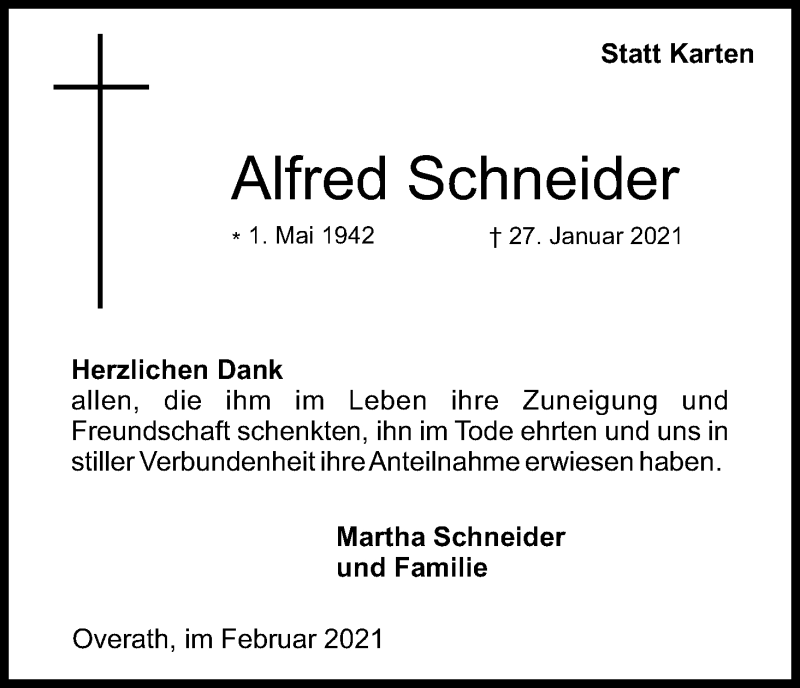 Statt Karten

Alfred Schneider

* 1. Mai 1942 † 27. Januar 2021

Herzlichen Dank
allen, die ihm im Leben ihre Zuneigung und Freundschaft schenkten, ihn im Tode ehrten und uns in stiller Verbundenheit ihre Anteilnahme erwiesen haben.

Martha Schneider
und Familie

Overath, im Februar 2021